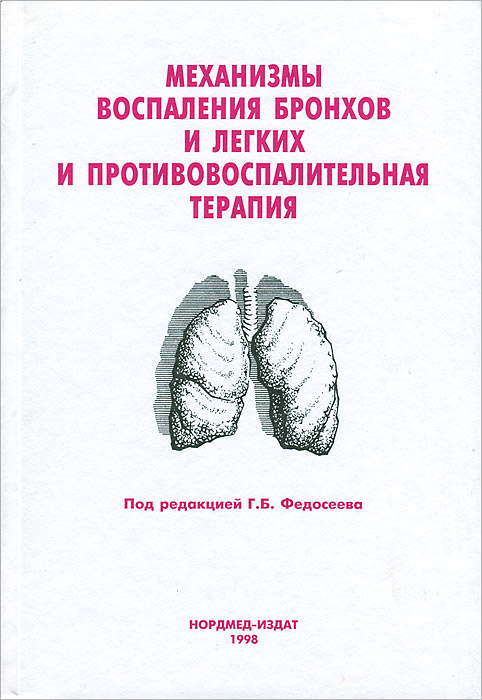 МЕХАНИЗМЫ
ВОСПАЛЕНИЯ БРОНХОВ
И ЛЕГКИХ
И ПРОТИВОВОСПАЛИТЕЛЬНАЯ
ТЕРАПИЯ

Под редакцией Г.Б. Федосеева

НОРДМЕД-ИЗДАТ
1998